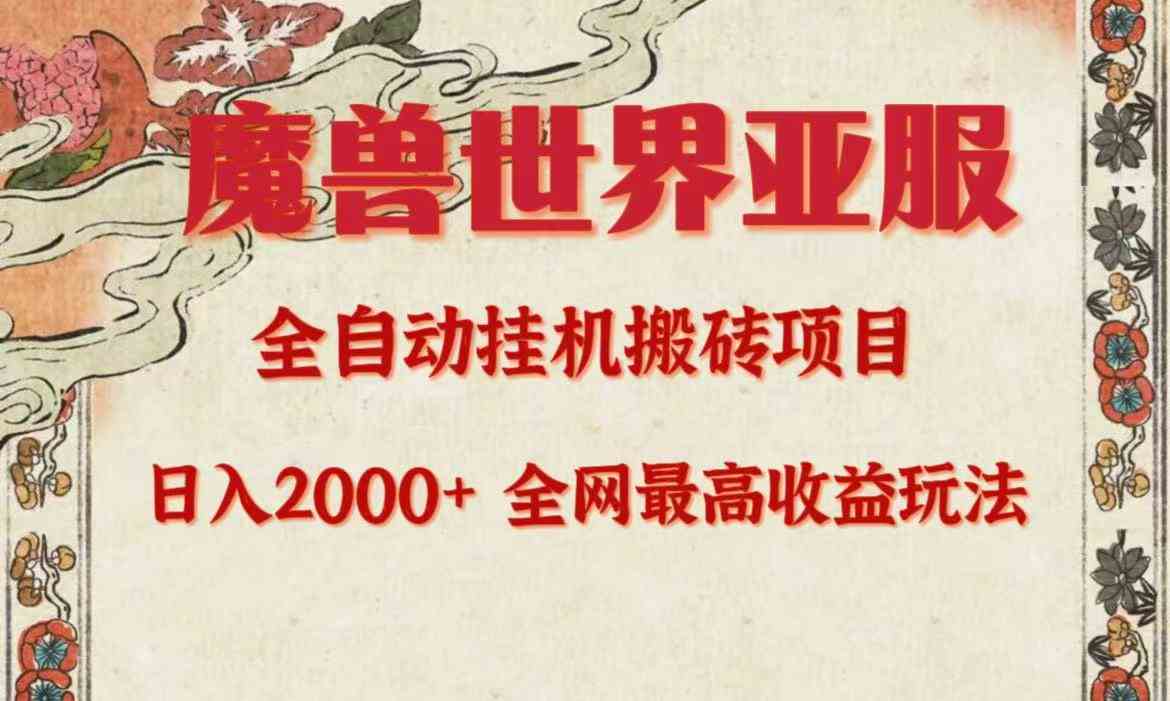 魔兽世界亚服

全自动挂机搬砖项目

日入2000+ 全网最高收益玩法